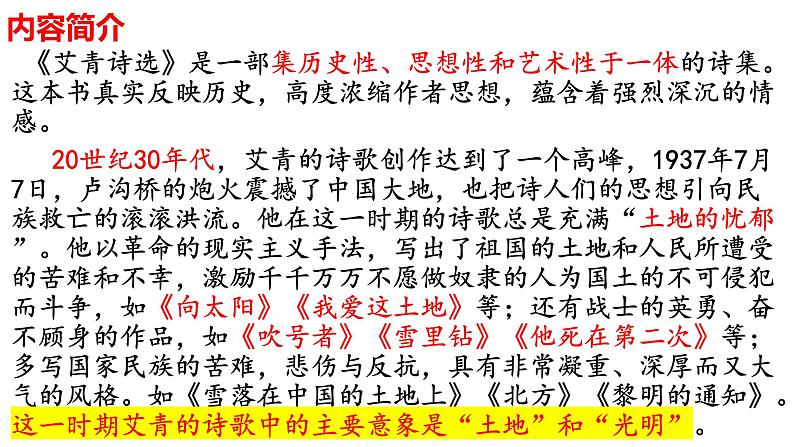 内容简介

《艾青诗选》是一部集历史性、思想性和艺术性于一体的诗集。这本书真实反映历史，高度浓缩作者思想，蕴含着强烈深沉的情感。

20世纪30年代，艾青的诗歌创作达到了一个高峰，1937年7月7日，卢沟桥的炮火震撼了中国大地，也把诗人们的思想引向民族救亡的滚滚洪流。他在这一时期的诗歌总是充满“土地的忧郁”。他以革命的现实主义手法，写出了祖国的土地和人民所遭受的苦难和不幸，激励千千万万不愿做奴隶的人为国土的不可侵犯而斗争，如《向太阳》《我爱这土地》等；还有战士的英勇、奋不顾身的作品，如《吹号者》《雪里钻》《他死在第二次》等；多写国家民族的苦难，悲伤与反抗，具有非常凝重、深厚而又大气的风格。如《雪落在中国的土地上》《北方》《黎明的通知》。这一时期艾青的诗歌中的主要意象是“土地”和“光明”。